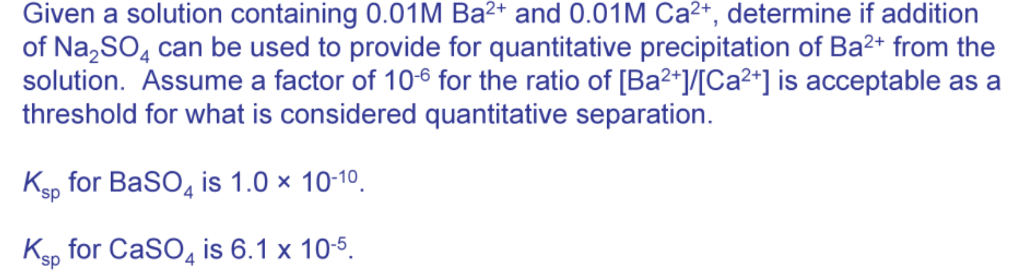 Given a solution containing 0.01M $Ba^{2+}$ and 0.01M $Ca^{2+}$, determine if addition of $Na_2SO_4$ can be used to provide for quantitative precipitation of $Ba^{2+}$ from the solution. Assume a factor of $10^{-6}$ for the ratio of $[Ba^{2+}]/[Ca^{2+}]$ is acceptable as a threshold for what is considered quantitative separation.

$K_{sp}$ for $BaSO_4$ is $1.0 \times 10^{-10}$.

$K_{sp}$ for $CaSO_4$ is $6.1 \times 10^{-5}$.